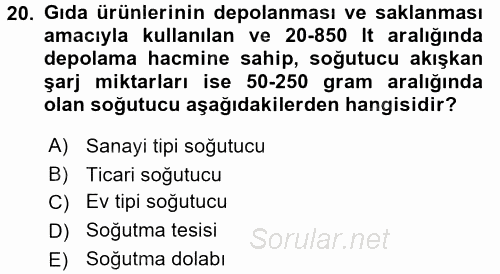 20. Gıda ürünlerinin depolanması ve saklanması amacıyla kullanılan ve 20-850 lt aralığında depolama hacmine sahip, soğutucu akışkan şarj miktarları ise 50-250 gram aralığında olan soğutucu aşağıdakilerden hangisidir?

A) Sanayi tipi soğutucu
B) Ticari soğutucu
C) Ev tipi soğutucu
D) Soğutma tesisi
E) Soğutma dolabı

Sorular.net